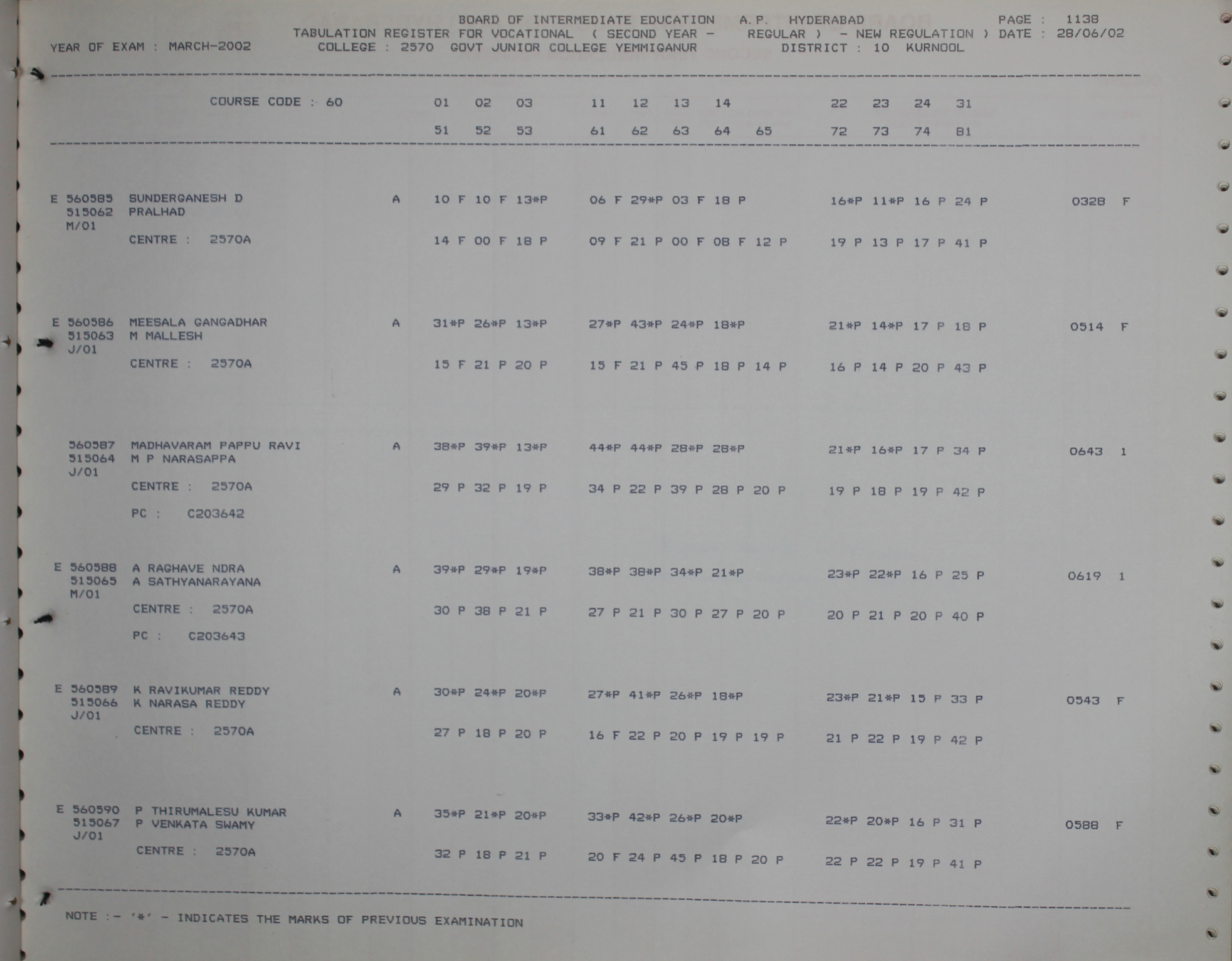 BOARD OF INTERMEDIATE EDUCATION A.P. HYDERABAD PAGE : 1138
TABULATION REGISTER FOR VOCATIONAL ( SECOND YEAR - REGULAR ) - NEW REGULATION ) DATE : 28/06/02
YEAR OF EXAM : MARCH-2002 COLLEGE : 2570 GOVT JUNIOR COLLEGE YEMMIGANUR DISTRICT : 10 KURNOOL

COURSE CODE : 60 01 02 03 11 12 13 14 22 23 24 31
51 52 53 61 62 63 64 65 72 73 74 81

E 560585 SUNDERGANESH D A 10 F 10 F 13*P 06 F 29*P 03 F 18 P 16*P 11*P 16 P 24 P 0328 F
515062 PRALHAD
M/01
CENTRE : 2570A 14 F 00 F 18 P 09 F 21 P 00 F 08 F 12 P 19 P 13 P 17 P 41 P

E 560586 MEESALA GANGADHAR A 31*P 26*P 13*P 27*P 43*P 24*P 18*P 21*P 14*P 17 P 18 P 0514 F
515063 M MALLESH
J/01
CENTRE : 2570A 15 F 21 P 20 P 15 F 21 P 45 P 18 P 14 P 16 P 14 P 20 P 43 P

560587 MADHAVARAM PAPPU RAVI A 38*P 39*P 13*P 44*P 44*P 28*P 28*P 21*P 16*P 17 P 34 P 0643 1
515064 M P NARASAPPA
J/01
CENTRE : 2570A 29 P 32 P 19 P 34 P 22 P 39 P 28 P 20 P 19 P 18 P 19 P 42 P
PC : C203642

E 560588 A RAGHAVE NDRA A 39*P 29*P 19*P 38*P 38*P 34*P 21*P 23*P 22*P 16 P 25 P 0619 1
515065 A SATHYANARAYANA
M/01
CENTRE : 2570A 30 P 38 P 21 P 27 P 21 P 30 P 27 P 20 P 20 P 21 P 20 P 40 P
PC : C203643

E 560589 K RAVIKUMAR REDDY A 30*P 24*P 20*P 27*P 41*P 26*P 18*P 23*P 21*P 15 P 33 P 0543 F
515066 K NARASA REDDY
J/01
CENTRE : 2570A 27 P 18 P 20 P 16 F 22 P 20 P 19 P 19 P 21 P 22 P 19 P 42 P

E 560590 P THIRUMALESU KUMAR A 35*P 21*P 20*P 33*P 42*P 26*P 20*P 22*P 20*P 16 P 31 P 0588 F
515067 P VENKATA SWAMY
J/01
CENTRE : 2570A 32 P 18 P 21 P 20 F 24 P 45 P 18 P 20 P 22 P 22 P 19 P 41 P

NOTE :- '*' - INDICATES THE MARKS OF PREVIOUS EXAMINATION